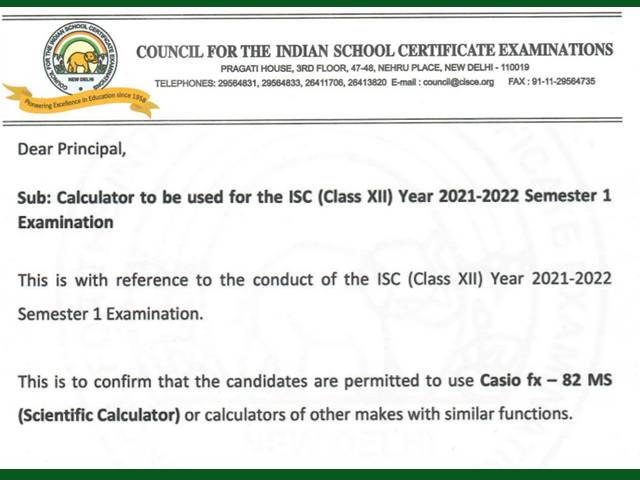 COUNCIL FOR THE INDIAN SCHOOL CERTIFICATE EXAMINATIONS
NEW DELHI
Pioneering Excellence in Education since 1958

COUNCIL FOR THE INDIAN SCHOOL CERTIFICATE EXAMINATIONS
PRAGATI HOUSE, 3RD FLOOR, 47-48, NEHRU PLACE, NEW DELHI - 110019
TELEPHONES: 29564831, 29564833, 26411706, 26413820 E-mail : council@cisce.org FAX : 91-11-29564735

Dear Principal,

Sub: Calculator to be used for the ISC (Class XII) Year 2021-2022 Semester 1 Examination

This is with reference to the conduct of the ISC (Class XII) Year 2021-2022 Semester 1 Examination.

This is to confirm that the candidates are permitted to use Casio fx – 82 MS (Scientific Calculator) or calculators of other makes with similar functions.